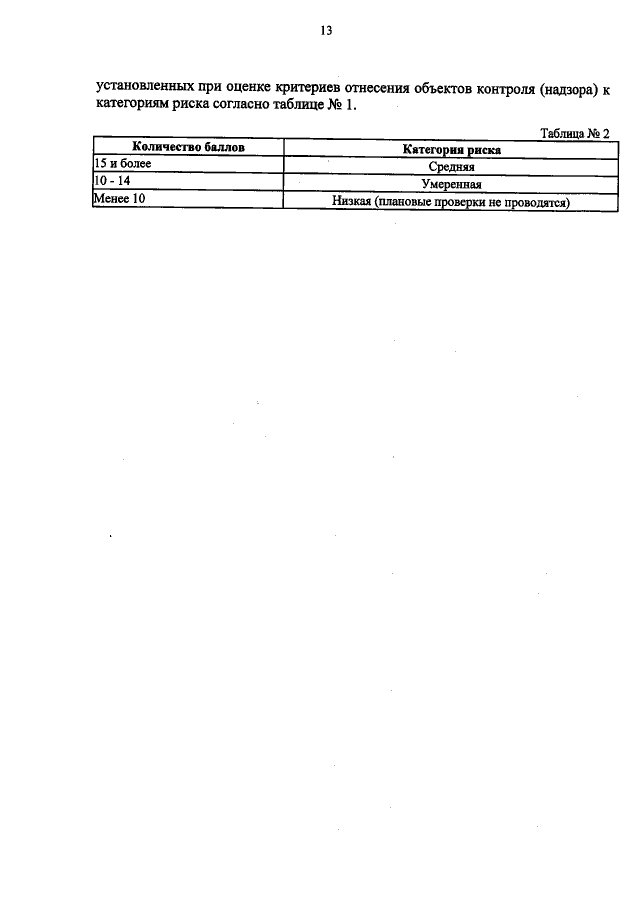 13

установленных при оценке критериев отнесения объектов контроля (надзора) к категориям риска согласно таблице № 1.

Таблица № 2

| Количество баллов | Категория риска |
|---|---|
| 15 и более | Средняя |
| 10 - 14 | Умеренная |
| Менее 10 | Низкая (плановые проверки не проводятся) |